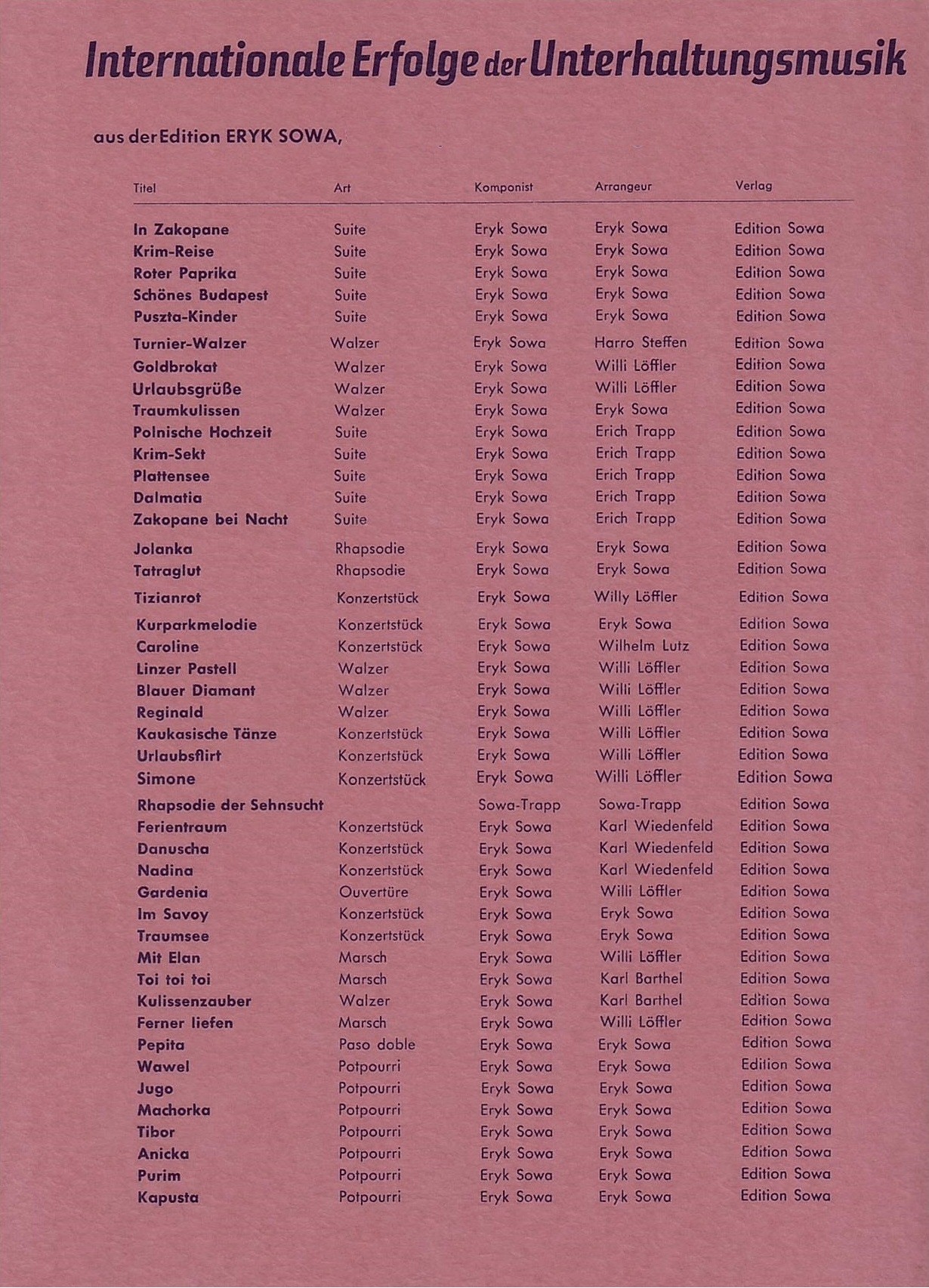 Internationale Erfolge der Unterhaltungsmusik

aus der Edition ERYK SOWA,

| Titel | Art | Komponist | Arrangeur | Verlag |
|---|---|---|---|---|
| In Zakopane | Suite | Eryk Sowa | Eryk Sowa | Edition Sowa |
| Krim-Reise | Suite | Eryk Sowa | Eryk Sowa | Edition Sowa |
| Roter Paprika | Suite | Eryk Sowa | Eryk Sowa | Edition Sowa |
| Schönes Budapest | Suite | Eryk Sowa | Eryk Sowa | Edition Sowa |
| Puszta-Kinder | Suite | Eryk Sowa | Eryk Sowa | Edition Sowa |
| Turnier-Walzer | Walzer | Eryk Sowa | Harro Steffen | Edition Sowa |
| Goldbrokat | Walzer | Eryk Sowa | Willi Löffler | Edition Sowa |
| Urlaubsgrüße | Walzer | Eryk Sowa | Willi Löffler | Edition Sowa |
| Traumkulissen | Walzer | Eryk Sowa | Eryk Sowa | Edition Sowa |
| Polnische Hochzeit | Suite | Eryk Sowa | Erich Trapp | Edition Sowa |
| Krim-Sekt | Suite | Eryk Sowa | Erich Trapp | Edition Sowa |
| Plattensee | Suite | Eryk Sowa | Erich Trapp | Edition Sowa |
| Dalmatia | Suite | Eryk Sowa | Erich Trapp | Edition Sowa |
| Zakopane bei Nacht | Suite | Eryk Sowa | Erich Trapp | Edition Sowa |
| Jolanka | Rhapsodie | Eryk Sowa | Eryk Sowa | Edition Sowa |
| Tatraglut | Rhapsodie | Eryk Sowa | Eryk Sowa | Edition Sowa |
| Tizianrot | Konzertstück | Eryk Sowa | Willy Löffler | Edition Sowa |
| Kurparkmelodie | Konzertstück | Eryk Sowa | Eryk Sowa | Edition Sowa |
| Caroline | Konzertstück | Eryk Sowa | Wilhelm Lutz | Edition Sowa |
| Linzer Pastell | Walzer | Eryk Sowa | Willi Löffler | Edition Sowa |
| Blauer Diamant | Walzer | Eryk Sowa | Willi Löffler | Edition Sowa |
| Reginald | Walzer | Eryk Sowa | Willi Löffler | Edition Sowa |
| Kaukasische Tänze | Konzertstück | Eryk Sowa | Willi Löffler | Edition Sowa |
| Urlaubsflirt | Konzertstück | Eryk Sowa | Willi Löffler | Edition Sowa |
| Simone | Konzertstück | Eryk Sowa | Willi Löffler | Edition Sowa |
| Rhapsodie der Sehnsucht | | Sowa-Trapp | Sowa-Trapp | Edition Sowa |
| Ferientraum | Konzertstück | Eryk Sowa | Karl Wiedenfeld | Edition Sowa |
| Danuscha | Konzertstück | Eryk Sowa | Karl Wiedenfeld | Edition Sowa |
| Nadina | Konzertstück | Eryk Sowa | Karl Wiedenfeld | Edition Sowa |
| Gardenia | Ouvertüre | Eryk Sowa | Willi Löffler | Edition Sowa |
| Im Savoy | Konzertstück | Eryk Sowa | Eryk Sowa | Edition Sowa |
| Traumsee | Konzertstück | Eryk Sowa | Eryk Sowa | Edition Sowa |
| Mit Elan | Marsch | Eryk Sowa | Willi Löffler | Edition Sowa |
| Toi toi toi | Marsch | Eryk Sowa | Karl Barthel | Edition Sowa |
| Kulissenzauber | Walzer | Eryk Sowa | Karl Barthel | Edition Sowa |
| Ferner liefen | Marsch | Eryk Sowa | Willi Löffler | Edition Sowa |
| Pepita | Paso doble | Eryk Sowa | Eryk Sowa | Edition Sowa |
| Wawel | Potpourri | Eryk Sowa | Eryk Sowa | Edition Sowa |
| Jugo | Potpourri | Eryk Sowa | Eryk Sowa | Edition Sowa |
| Machorka | Potpourri | Eryk Sowa | Eryk Sowa | Edition Sowa |
| Tibor | Potpourri | Eryk Sowa | Eryk Sowa | Edition Sowa |
| Anicka | Potpourri | Eryk Sowa | Eryk Sowa | Edition Sowa |
| Purim | Potpourri | Eryk Sowa | Eryk Sowa | Edition Sowa |
| Kapusta | Potpourri | Eryk Sowa | Eryk Sowa | Edition Sowa |